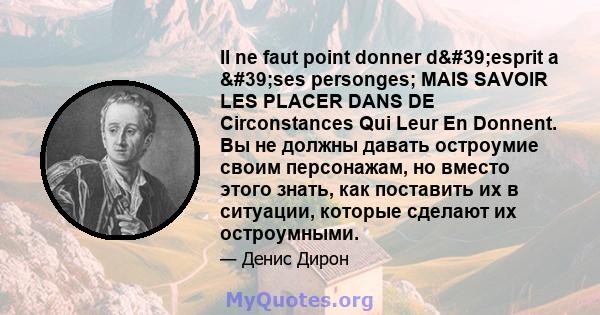 Il ne faut point donner d&#39;esprit a &#39;ses personges; MAIS SAVOIR LES PLACER DANS DE Circonstances Qui Leur En Donnent. Вы не должны давать остроумие своим персонажам, но вместо этого знать, как поставить их в ситуации, которые сделают их остроумными.

— Денис Дирон

MyQuotes.org